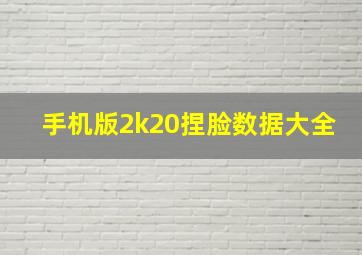 手机版2k20捏脸数据大全